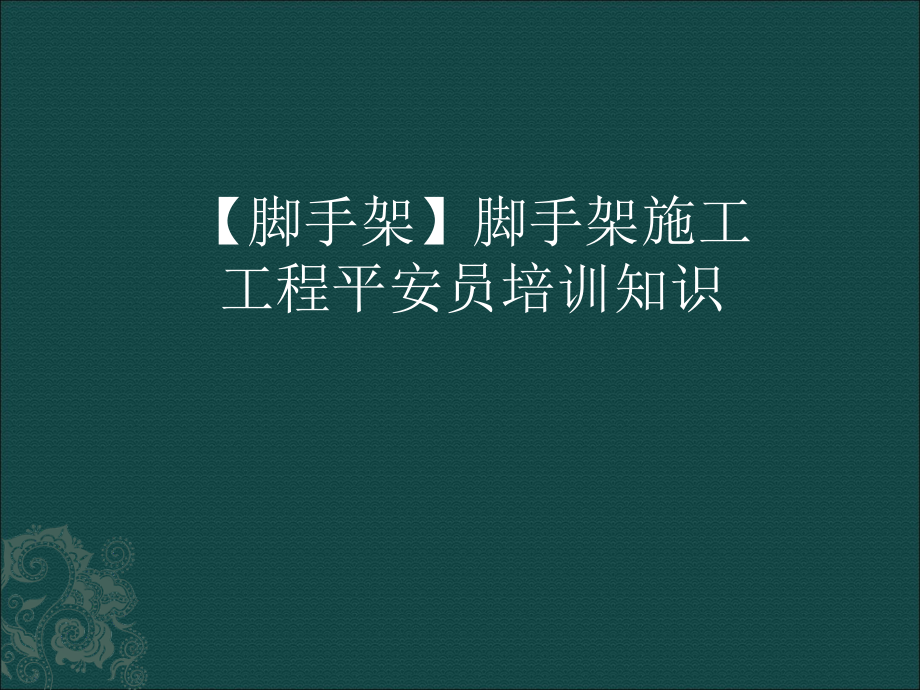 【脚手架】脚手架施工工程平安员培训知识